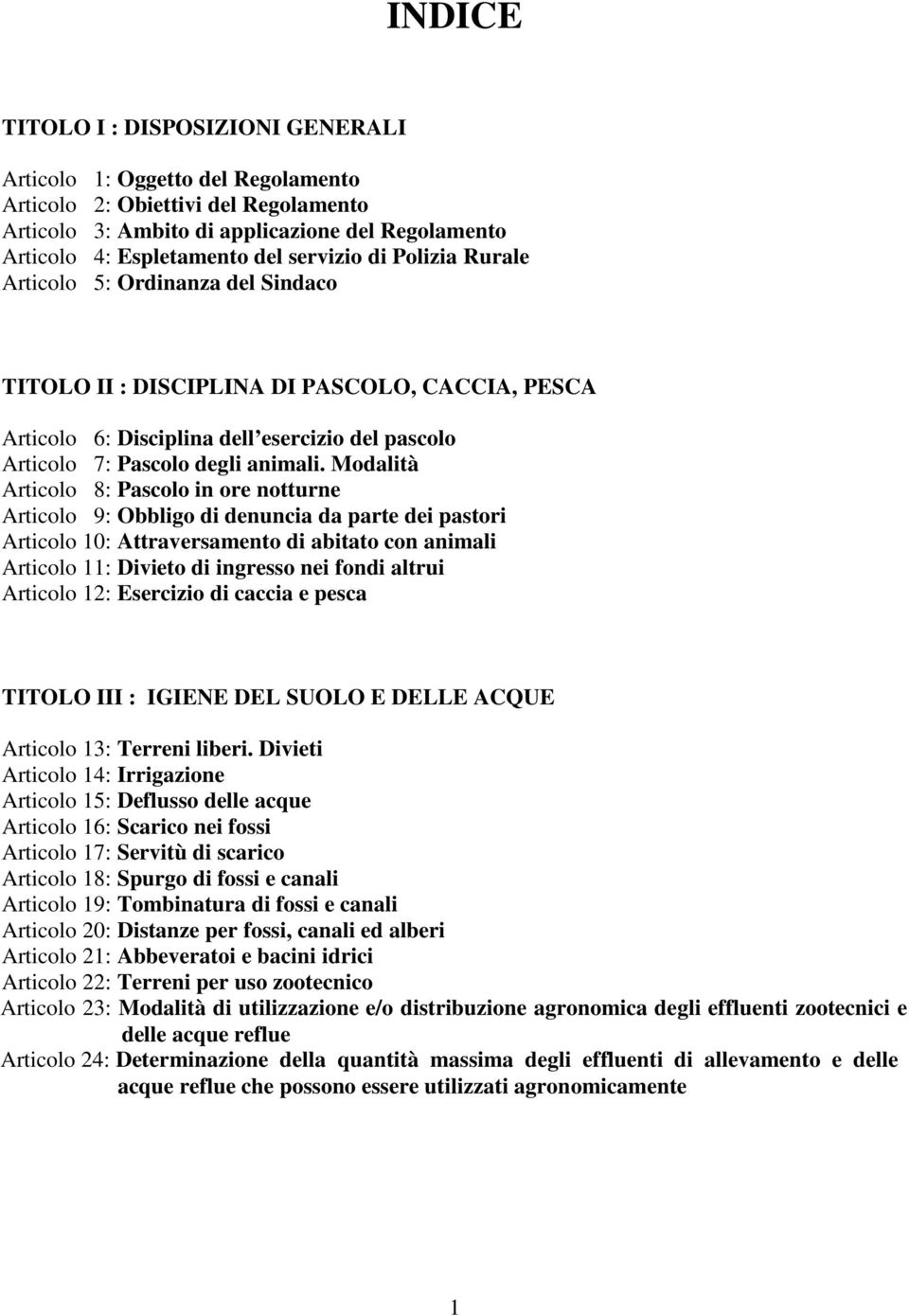 INDICE

TITOLO I : DISPOSIZIONI GENERALI

Articolo 1: Oggetto del Regolamento
Articolo 2: Obiettivi del Regolamento
Articolo 3: Ambito di applicazione del Regolamento
Articolo 4: Espletamento del servizio di Polizia Rurale
Articolo 5: Ordinanza del Sindaco

TITOLO II : DISCIPLINA DI PASCOLO, CACCIA, PESCA

Articolo 6: Disciplina dell esercizio del pascolo
Articolo 7: Pascolo degli animali. Modalità
Articolo 8: Pascolo in ore notturne
Articolo 9: Obbligo di denuncia da parte dei pastori
Articolo 10: Attraversamento di abitato con animali
Articolo 11: Divieto di ingresso nei fondi altrui
Articolo 12: Esercizio di caccia e pesca

TITOLO III : IGIENE DEL SUOLO E DELLE ACQUE

Articolo 13: Terreni liberi. Divieti
Articolo 14: Irrigazione
Articolo 15: Deflusso delle acque
Articolo 16: Scarico nei fossi
Articolo 17: Servitù di scarico
Articolo 18: Spurgo di fossi e canali
Articolo 19: Tombinatura di fossi e canali
Articolo 20: Distanze per fossi, canali ed alberi
Articolo 21: Abbeveratoi e bacini idrici
Articolo 22: Terreni per uso zootecnico
Articolo 23: Modalità di utilizzazione e/o distribuzione agronomica degli effluenti zootecnici e delle acque reflue
Articolo 24: Determinazione della quantità massima degli effluenti di allevamento e delle acque reflue che possono essere utilizzati agronomicamente

1